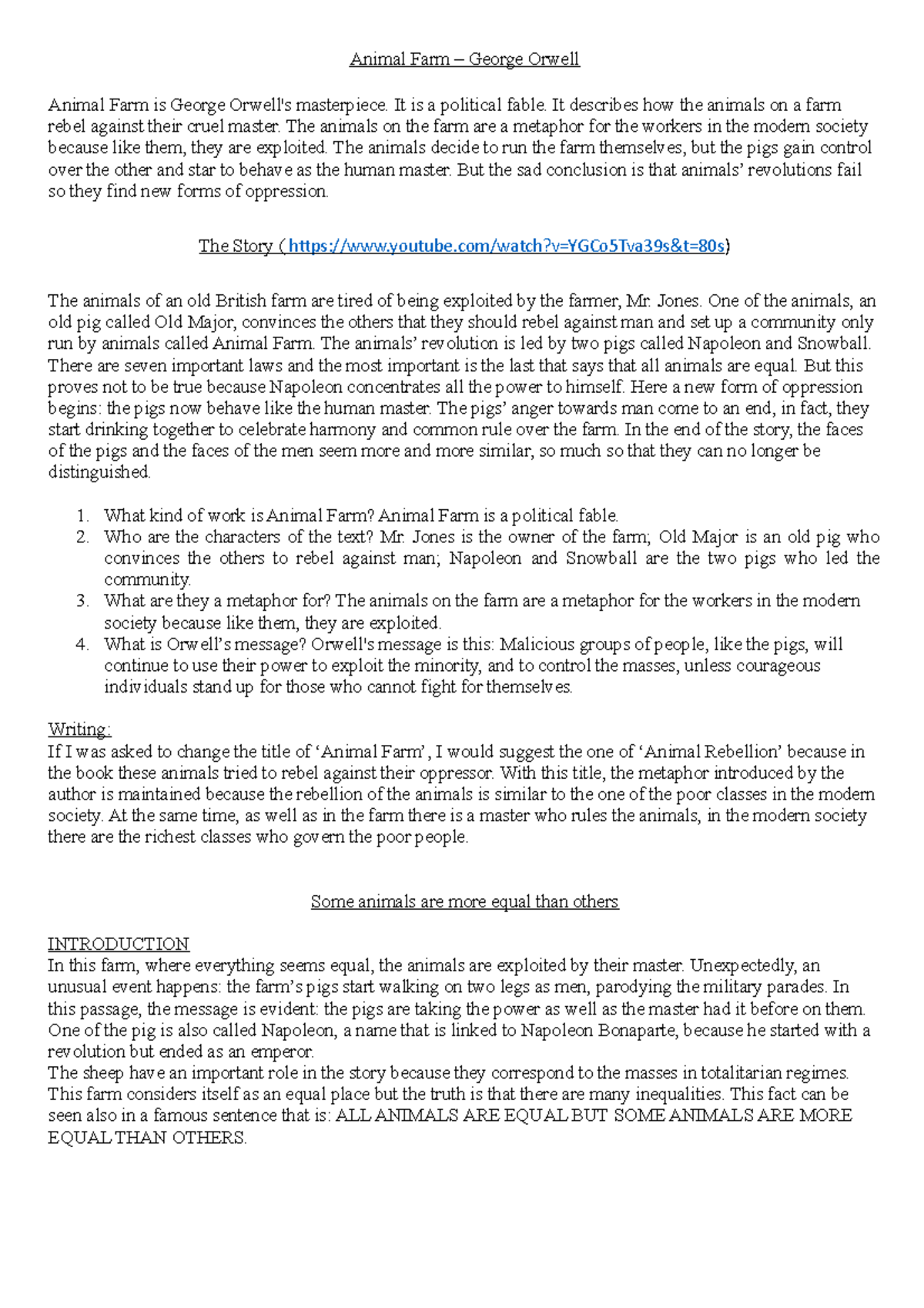 Animal Farm – George Orwell

Animal Farm is George Orwell's masterpiece. It is a political fable. It describes how the animals on a farm rebel against their cruel master. The animals on the farm are a metaphor for the workers in the modern society because like them, they are exploited. The animals decide to run the farm themselves, but the pigs gain control over the other and star to behave as the human master. But the sad conclusion is that animals' revolutions fail so they find new forms of oppression.

The Story ( https://www.youtube.com/watch?v=YGCo5Tva39s&t=80s)

The animals of an old British farm are tired of being exploited by the farmer, Mr. Jones. One of the animals, an old pig called Old Major, convinces the others that they should rebel against man and set up a community only run by animals called Animal Farm. The animals' revolution is led by two pigs called Napoleon and Snowball. There are seven important laws and the most important is the last that says that all animals are equal. But this proves not to be true because Napoleon concentrates all the power to himself. Here a new form of oppression begins: the pigs now behave like the human master. The pigs' anger towards man come to an end, in fact, they start drinking together to celebrate harmony and common rule over the farm. In the end of the story, the faces of the pigs and the faces of the men seem more and more similar, so much so that they can no longer be distinguished.

1. What kind of work is Animal Farm? Animal Farm is a political fable.
2. Who are the characters of the text? Mr. Jones is the owner of the farm; Old Major is an old pig who convinces the others to rebel against man; Napoleon and Snowball are the two pigs who led the community.
3. What are they a metaphor for? The animals on the farm are a metaphor for the workers in the modern society because like them, they are exploited.
4. What is Orwell's message? Orwell's message is this: Malicious groups of people, like the pigs, will continue to use their power to exploit the minority, and to control the masses, unless courageous individuals stand up for those who cannot fight for themselves.

Writing:
If I was asked to change the title of 'Animal Farm', I would suggest the one of 'Animal Rebellion' because in the book these animals tried to rebel against their oppressor. With this title, the metaphor introduced by the author is maintained because the rebellion of the animals is similar to the one of the poor classes in the modern society. At the same time, as well as in the farm there is a master who rules the animals, in the modern society there are the richest classes who govern the poor people.

Some animals are more equal than others

INTRODUCTION
In this farm, where everything seems equal, the animals are exploited by their master. Unexpectedly, an unusual event happens: the farm's pigs start walking on two legs as men, parodying the military parades. In this passage, the message is evident: the pigs are taking the power as well as the master had it before on them. One of the pig is also called Napoleon, a name that is linked to Napoleon Bonaparte, because he started with a revolution but ended as an emperor.
The sheep have an important role in the story because they correspond to the masses in totalitarian regimes. This farm considers itself as an equal place but the truth is that there are many inequalities. This fact can be seen also in a famous sentence that is: ALL ANIMALS ARE EQUAL BUT SOME ANIMALS ARE MORE EQUAL THAN OTHERS.